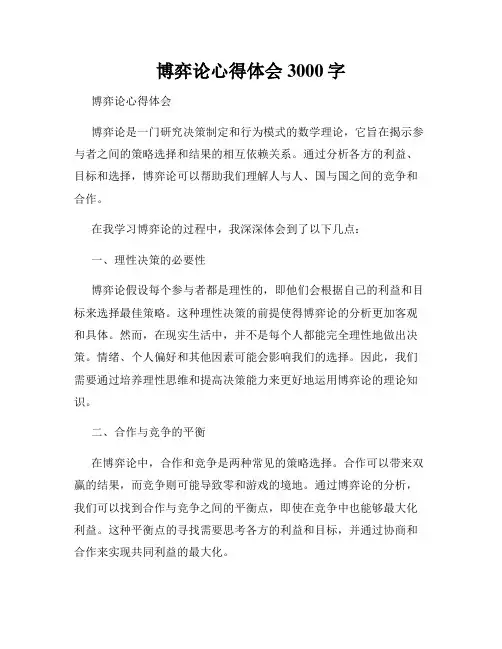 博弈论心得体会 3000 字

博弈论心得体会

博弈论是一门研究决策制定和行为模式的数学理论，它旨在揭示参与者之间的策略选择和结果的相互依赖关系。通过分析各方的利益、目标和选择，博弈论可以帮助我们理解人与人、国与国之间的竞争和合作。

在我学习博弈论的过程中，我深深体会到了以下几点：

一、理性决策的必要性

博弈论假设每个参与者都是理性的，即他们会根据自己的利益和目标来选择最佳策略。这种理性决策的前提使得博弈论的分析更加客观和具体。然而，在现实生活中，并不是每个人都能完全理性地做出决策。情绪、个人偏好和其他因素可能会影响我们的选择。因此，我们需要通过培养理性思维和提高决策能力来更好地运用博弈论的理论知识。

二、合作与竞争的平衡

在博弈论中，合作和竞争是两种常见的策略选择。合作可以带来双赢的结果，而竞争则可能导致零和游戏的境地。通过博弈论的分析，我们可以找到合作与竞争之间的平衡点，即使在竞争中也能够最大化利益。这种平衡点的寻找需要思考各方的利益和目标，并通过协商和合作来实现共同利益的最大化。